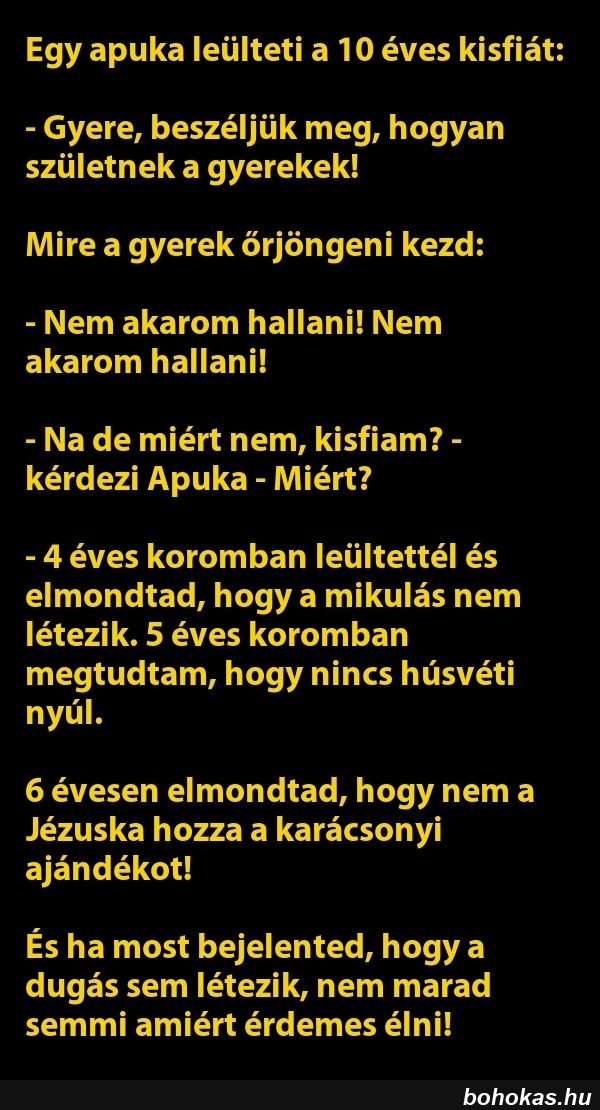 Egy apuka leülteti a 10 éves kisfiát:

- Gyere, beszéljük meg, hogyan születnek a gyerekek!

Mire a gyerek őrjöngeni kezd:

- Nem akarom hallani! Nem akarom hallani!

- Na de miért nem, kisfiam? - kérdezi Apuka - Miért?

- 4 éves koromban leültettél és elmondtad, hogy a mikulás nem létezik. 5 éves koromban megtudtam, hogy nincs húsvéti nyúl.

6 évesen elmondtad, hogy nem a Jézuska hozza a karácsonyi ajándékot!

És ha most bejelented, hogy a dugás sem létezik, nem marad semmi amiért érdemes élni!

bohokas.hu